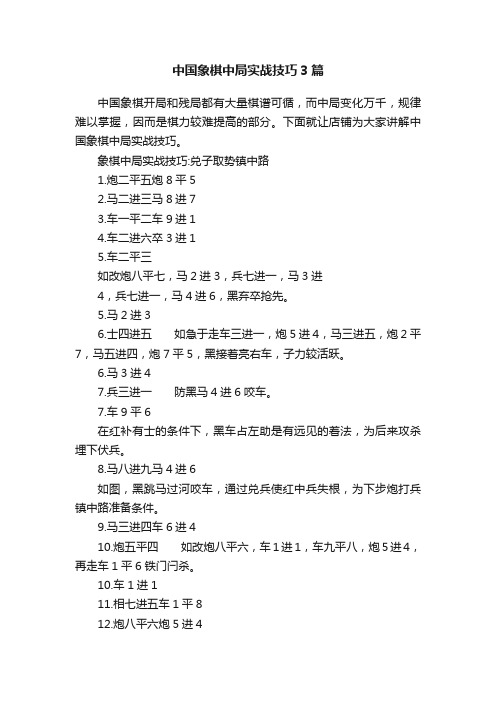 中国象棋中局实战技巧3篇

中国象棋开局和残局都有大量棋谱可循，而中局变化万千，规律难以掌握，因而是棋力较难提高的部分。下面就让店铺为大家讲解中国象棋中局实战技巧。

象棋中局实战技巧:兑子取势镇中路

1.炮二平五炮8平5

2.马二进三马8进7

3.车一平二车9进1

4.车二进六卒3进1

5.车二平三

如改炮八平七，马2进3，兵七进一，马3进4，兵七进一，马4进6，黑弃卒抢先。

5.马2进3

6.士四进五　如急于走车三进一，炮5进4，马三进五，炮2平7，马五进四，炮7平5，黑接着亮右车，子力较活跃。

6.马3进4

7.兵三进一　防黑马4进6咬车。

7.车9平6

在红补有士的条件下，黑车占左肋是有远见的着法，为后来攻杀埋下伏兵。

8.马八进九马4进6

如图，黑跳马过河咬车，通过兑兵使红中兵失根，为下步炮打兵镇中路准备条件。

9.马三进四车6进4

10.炮五平四　如改炮八平六，车1进1，车九平八，炮5进4，再走车1平6铁门闩杀。

10.车1进1

11.相七进五车1平8

12.炮八平六炮5进4